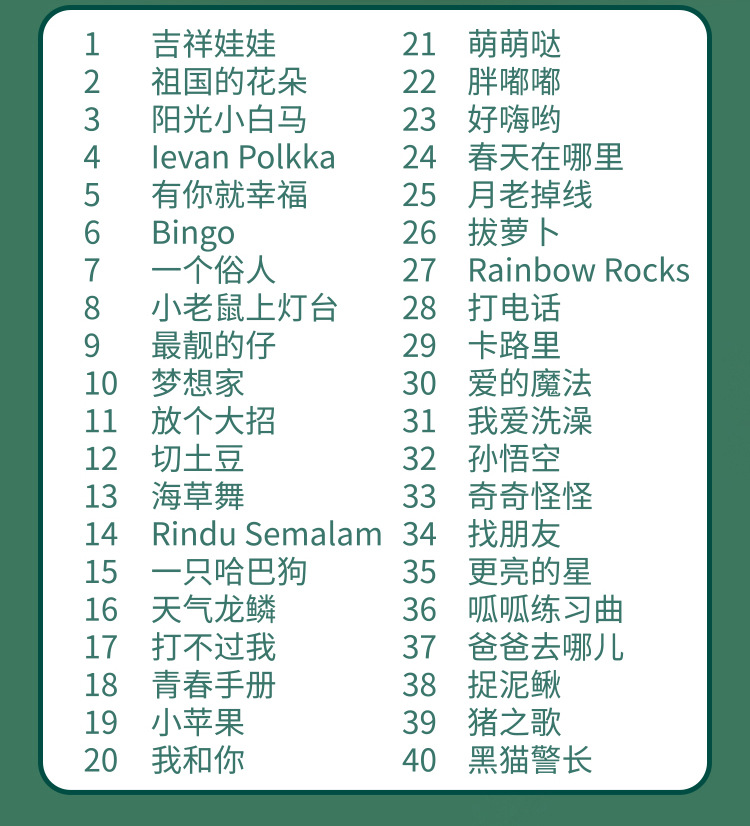 1 吉祥娃娃
2 祖国的花朵
3 阳光小白马
4 Ievan Polkka
5 有你就幸福
6 Bingo
7 一个俗人
8 小老鼠上灯台
9 最靓的仔
10 梦想家
11 放个大招
12 切土豆
13 海草舞
14 Rindu Semalam
15 一只哈巴狗
16 天气龙鳞
17 打不过我
18 青春手册
19 小苹果
20 我和你

21 萌萌哒
22 胖嘟嘟
23 好嗨哟
24 春天在哪里
25 月老掉线
26 拔萝卜
27 Rainbow Rocks
28 打电话
29 卡路里
30 爱的魔法
31 我爱洗澡
32 孙悟空
33 奇奇怪怪
34 找朋友
35 更亮的星
36 呱呱练习曲
37 爸爸去哪儿
38 捉泥鳅
39 猪之歌
40 黑猫警长